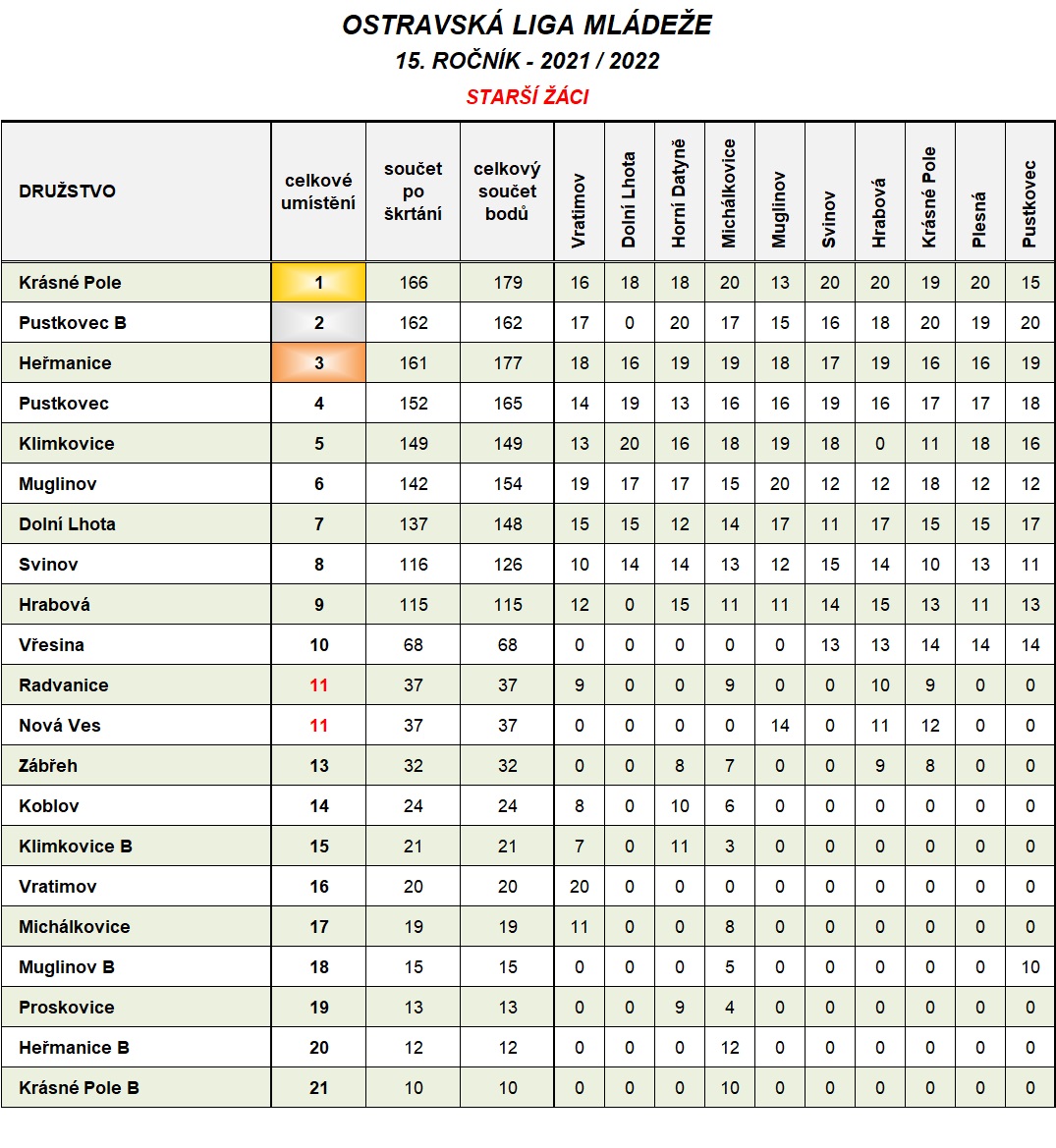 OSTRAVSKÁ LIGA MLÁDEŽE

15. ROČNÍK - 2021 / 2022

STARŠÍ ŽÁCI

| DRUŽSTVO | celkové umístění | součet po škrtání | celkový součet bodů | Vratimov | Dolní Lhota | Horní Datyně | Michálkovice | Muglinov | Svinov | Hrabová | Krásné Pole | Plesná | Pustkovec |
|---|---|---|---|---|---|---|---|---|---|---|---|---|---|
| Krásné Pole | 1 | 166 | 179 | 16 | 18 | 18 | 20 | 13 | 20 | 20 | 19 | 20 | 15 |
| Pustkovec B | 2 | 162 | 162 | 17 | 0 | 20 | 17 | 15 | 16 | 18 | 20 | 19 | 20 |
| Heřmanice | 3 | 161 | 177 | 18 | 16 | 19 | 19 | 18 | 17 | 19 | 16 | 16 | 19 |
| Pustkovec | 4 | 152 | 165 | 14 | 19 | 13 | 16 | 16 | 19 | 16 | 17 | 17 | 18 |
| Klimkovice | 5 | 149 | 149 | 13 | 20 | 16 | 18 | 19 | 18 | 0 | 11 | 18 | 16 |
| Muglinov | 6 | 142 | 154 | 19 | 17 | 17 | 15 | 20 | 12 | 12 | 18 | 12 | 12 |
| Dolní Lhota | 7 | 137 | 148 | 15 | 15 | 12 | 14 | 17 | 11 | 17 | 15 | 15 | 17 |
| Svinov | 8 | 116 | 126 | 10 | 14 | 14 | 13 | 12 | 15 | 14 | 10 | 13 | 11 |
| Hrabová | 9 | 115 | 115 | 12 | 0 | 15 | 11 | 11 | 14 | 15 | 13 | 11 | 13 |
| Vřesina | 10 | 68 | 68 | 0 | 0 | 0 | 0 | 0 | 13 | 13 | 14 | 14 | 14 |
| Radvanice | 11 | 37 | 37 | 9 | 0 | 0 | 9 | 0 | 0 | 10 | 9 | 0 | 0 |
| Nová Ves | 11 | 37 | 37 | 0 | 0 | 0 | 0 | 14 | 0 | 11 | 12 | 0 | 0 |
| Zábřeh | 13 | 32 | 32 | 0 | 0 | 8 | 7 | 0 | 0 | 9 | 8 | 0 | 0 |
| Koblov | 14 | 24 | 24 | 8 | 0 | 10 | 6 | 0 | 0 | 0 | 0 | 0 | 0 |
| Klimkovice B | 15 | 21 | 21 | 7 | 0 | 11 | 3 | 0 | 0 | 0 | 0 | 0 | 0 |
| Vratimov | 16 | 20 | 20 | 20 | 0 | 0 | 0 | 0 | 0 | 0 | 0 | 0 | 0 |
| Michálkovice | 17 | 19 | 19 | 11 | 0 | 0 | 8 | 0 | 0 | 0 | 0 | 0 | 0 |
| Muglinov B | 18 | 15 | 15 | 0 | 0 | 0 | 5 | 0 | 0 | 0 | 0 | 0 | 10 |
| Proskovice | 19 | 13 | 13 | 0 | 0 | 9 | 4 | 0 | 0 | 0 | 0 | 0 | 0 |
| Heřmanice B | 20 | 12 | 12 | 0 | 0 | 0 | 12 | 0 | 0 | 0 | 0 | 0 | 0 |
| Krásné Pole B | 21 | 10 | 10 | 0 | 0 | 0 | 10 | 0 | 0 | 0 | 0 | 0 | 0 |